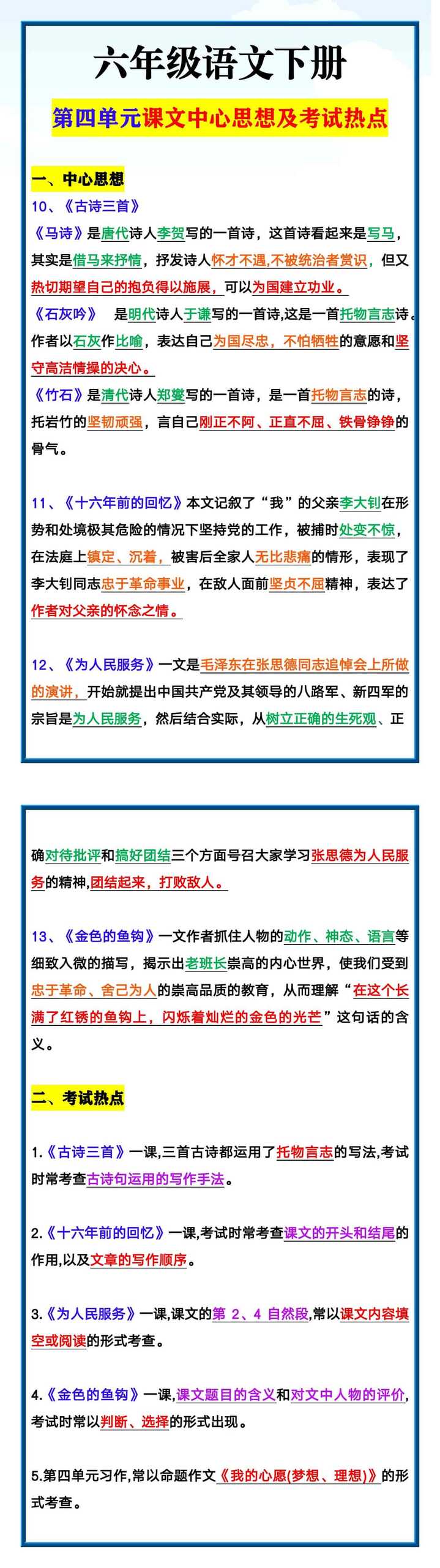 六年级语文下册

第四单元课文中心思想及考试热点

一、中心思想

10、《古诗三首》

《马诗》是唐代诗人李贺写的一首诗，这首诗看起来是写马，其实是借马来抒情，抒发诗人怀才不遇,不被统治者赏识，但又热切期望自己的抱负得以施展，可以为国建立功业。

《石灰吟》 是明代诗人于谦写的一首诗,这是一首托物言志诗。作者以石灰作比喻，表达自己为国尽忠，不怕牺牲的意愿和坚守高洁情操的决心。

《竹石》是清代诗人郑燮写的一首诗，是一首托物言志的诗，托岩竹的坚韧顽强，言自己刚正不阿、正直不屈、铁骨铮铮的骨气。

11、《十六年前的回忆》本文记叙了“我”的父亲李大钊在形势和处境极其危险的情况下坚持党的工作，被捕时处变不惊，在法庭上镇定、沉着，被害后全家人无比悲痛的情形，表现了李大钊同志忠于革命事业，在敌人面前坚贞不屈精神，表达了作者对父亲的怀念之情。

12、《为人民服务》一文是毛泽东在张思德同志追悼会上所做的演讲，开始就提出中国共产党及其领导的八路军、新四军的宗旨是为人民服务，然后结合实际，从树立正确的生死观、正确对待批评和搞好团结三个方面号召大家学习张思德为人民服务的精神,团结起来，打败敌人。

13、《金色的鱼钩》一文作者抓住人物的动作、神态、语言等细致入微的描写，揭示出老班长崇高的内心世界，使我们受到忠于革命、舍己为人的崇高品质的教育，从而理解“在这个长满了红锈的鱼钩上，闪烁着灿烂的金色的光芒”这句话的含义。

二、考试热点

1.《古诗三首》一课,三首古诗都运用了托物言志的写法,考试时常考查古诗句运用的写作手法。

2.《十六年前的回忆》一课,考试时常考查课文的开头和结尾的作用,以及文章的写作顺序。

3.《为人民服务》一课,课文的第 2、4 自然段,常以课文内容填空或阅读的形式考查。

4.《金色的鱼钩》一课,课文题目的含义和对文中人物的评价,考试时常以判断、选择的形式出现。

5.第四单元习作,常以命题作文《我的心愿(梦想、理想)》的形式考查。